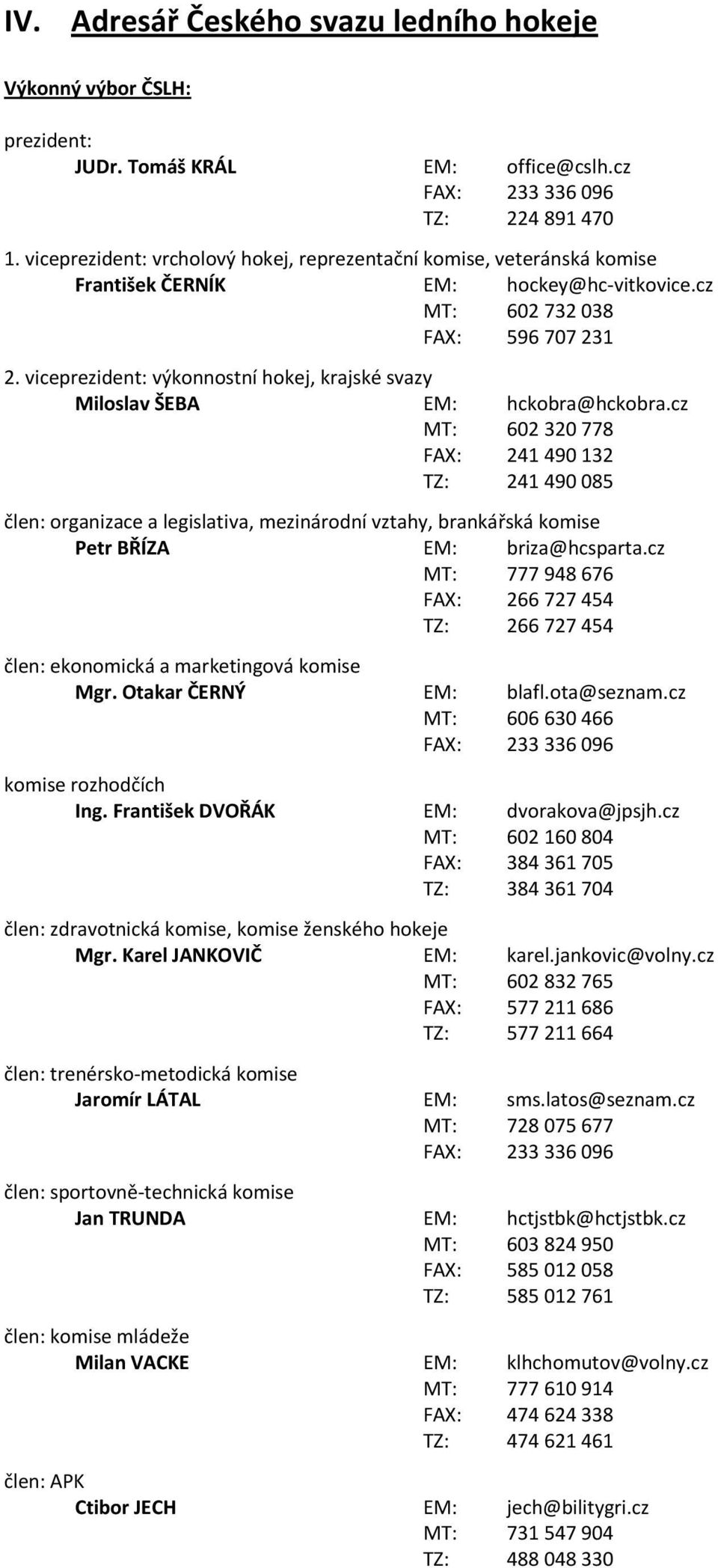 IV. Adresář Českého svazu ledního hokeje

Výkonný výbor ČSLH:

prezident:
JUDr. Tomáš KRÁL EM: office@cslh.cz
FAX: 233 336 096
TZ: 224 891 470

1. viceprezident: vrcholový hokej, reprezentační komise, veteránská komise
František ČERNÍK EM: hockey@hc-vitkovice.cz
MT: 602 732 038
FAX: 596 707 231

2. viceprezident: výkonnostní hokej, krajské svazy
Miloslav ŠEBA EM: hckobra@hckobra.cz
MT: 602 320 778
FAX: 241 490 132
TZ: 241 490 085

člen: organizace a legislativa, mezinárodní vztahy, brankářská komise
Petr BŘÍZA EM: briza@hcsparta.cz
MT: 777 948 676
FAX: 266 727 454
TZ: 266 727 454

člen: ekonomická a marketingová komise
Mgr. Otakar ČERNÝ EM: blafl.ota@seznam.cz
MT: 606 630 466
FAX: 233 336 096

komise rozhodčích
Ing. František DVOŘÁK EM: dvorakova@jpsjh.cz
MT: 602 160 804
FAX: 384 361 705
TZ: 384 361 704

člen: zdravotnická komise, komise ženského hokeje
Mgr. Karel JANKOVIČ EM: karel.jankovic@volny.cz
MT: 602 832 765
FAX: 577 211 686
TZ: 577 211 664

člen: trenérsko-metodická komise
Jaromír LÁTAL EM: sms.latos@seznam.cz
MT: 728 075 677
FAX: 233 336 096

člen: sportovně-technická komise
Jan TRUNDA EM: hctjstbk@hctjstbk.cz
MT: 603 824 950
FAX: 585 012 058
TZ: 585 012 761

člen: komise mládeže
Milan VACKE EM: klhchomutov@volny.cz
MT: 777 610 914
FAX: 474 624 338
TZ: 474 621 461

člen: APK
Ctibor JECH EM: jech@bilitygri.cz
MT: 731 547 904
TZ: 488 048 330